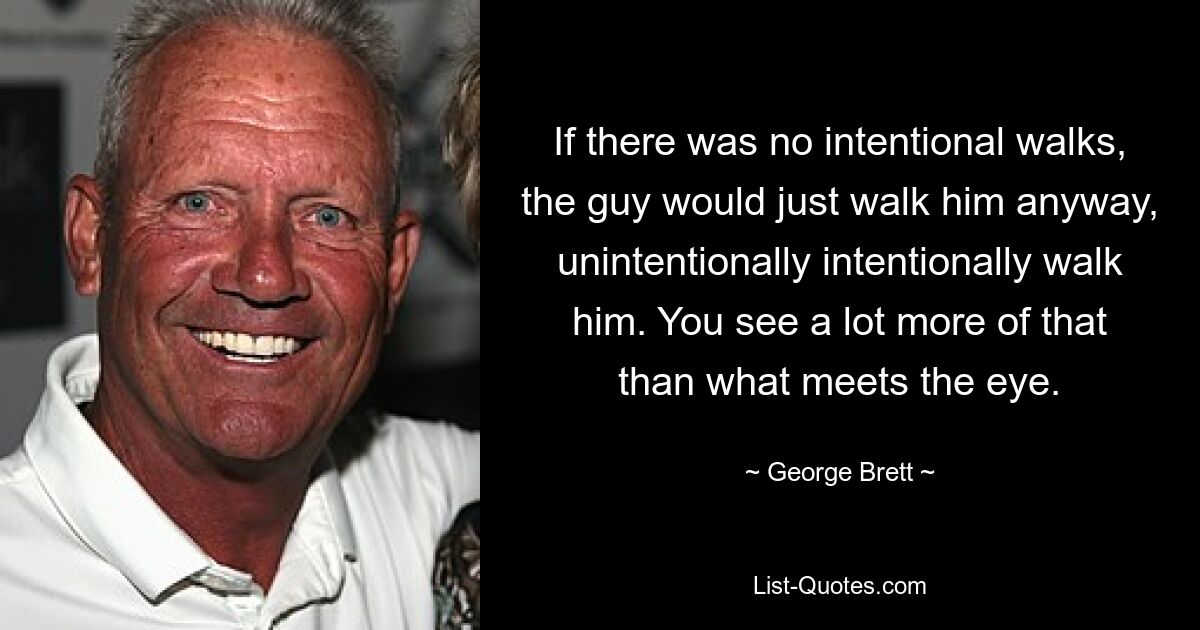 If there was no intentional walks, the guy would just walk him anyway, unintentionally intentionally walk him. You see a lot more of that than what meets the eye.

~ George Brett ~

List-Quotes.com